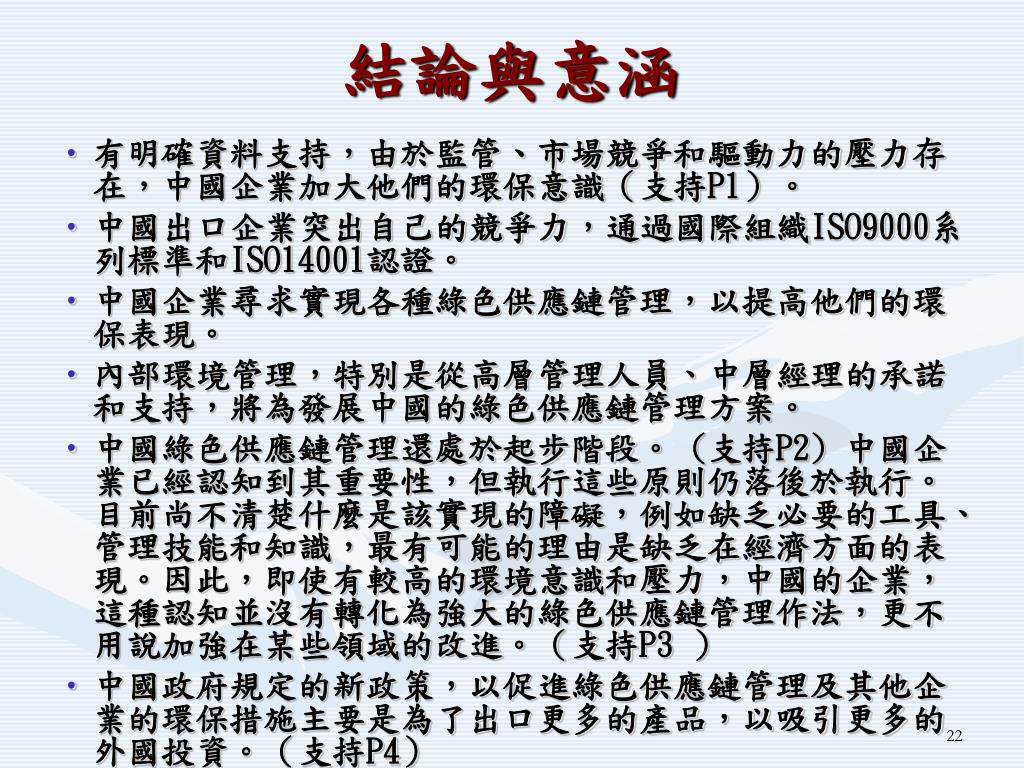 結論與意涵

• 有明確資料支持，由於監管、市場競爭和驅動力的壓力存在，中國企業加大他們的環保意識（支持P1）。
• 中國出口企業突出自己的競爭力，通過國際組織ISO9000系列標準和ISO14001認證。
• 中國企業尋求實現各種綠色供應鏈管理，以提高他們的環保表現。
• 內部環境管理，特別是從高層管理人員、中層經理的承諾和支持，將為發展中國的綠色供應鏈管理方案。
• 中國綠色供應鏈管理還處於起步階段。（支持P2）中國企業已經認知到其重要性，但執行這些原則仍落後於執行。目前尚不清楚什麼是該實現的障礙，例如缺乏必要的工具、管理技能和知識，最有可能的理由是缺乏在經濟方面的表現。因此，即使有較高的環境意識和壓力，中國的企業，這種認知並沒有轉化為強大的綠色供應鏈管理作法，更不用說加強在某些領域的改進。（支持P3 ）
• 中國政府規定的新政策，以促進綠色供應鏈管理及其他企業的環保措施主要是為了出口更多的產品，以吸引更多的外國投資。（支持P4）

22